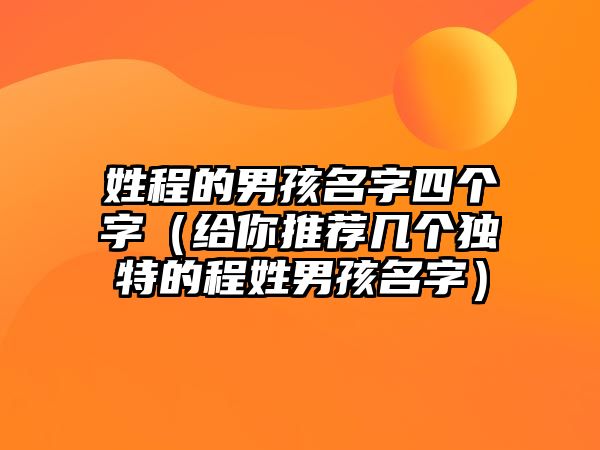 姓程的男孩名字四个字（给你推荐几个独特的程姓男孩名字）